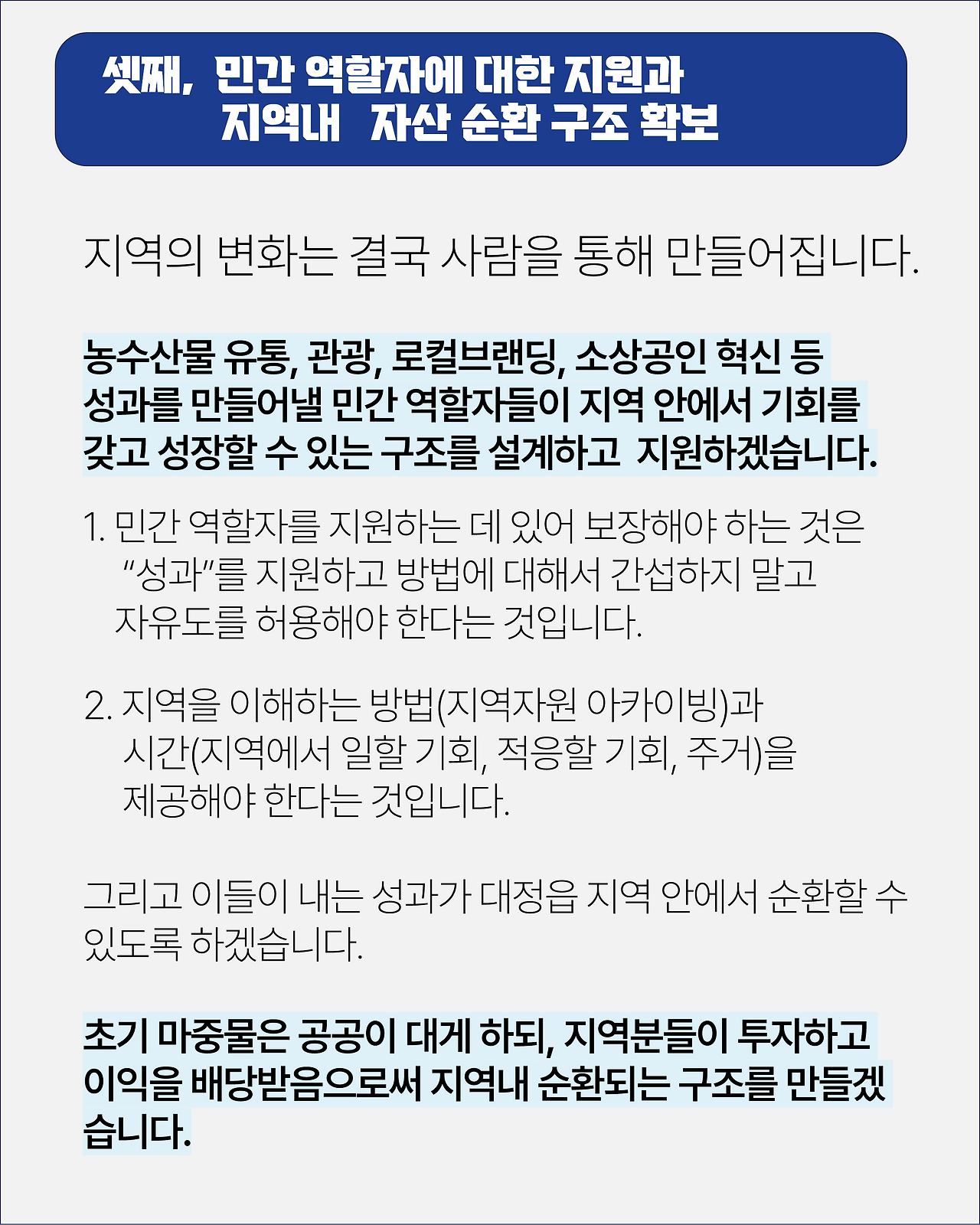 셋째, 민간 역할자에 대한 지원과
지역내 자산 순환 구조 확보

지역의 변화는 결국 사람을 통해 만들어집니다.

농수산물 유통, 관광, 로컬브랜딩, 소상공인 혁신 등 성과를 만들어낼 민간 역할자들이 지역 안에서 기회를 갖고 성장할 수 있는 구조를 설계하고 지원하겠습니다.

1. 민간 역할자를 지원하는 데 있어 보장해야 하는 것은 "성과"를 지원하고 방법에 대해서 간섭하지 말고 자유도를 허용해야 한다는 것입니다.

2. 지역을 이해하는 방법(지역자원 아카이빙)과 시간(지역에서 일할 기회, 적응할 기회, 주거)을 제공해야 한다는 것입니다.

그리고 이들이 내는 성과가 대정읍 지역 안에서 순환할 수 있도록 하겠습니다.

초기 마중물은 공공이 대게 하되, 지역분들이 투자하고 이익을 배당받음으로써 지역내 순환되는 구조를 만들겠습니다.